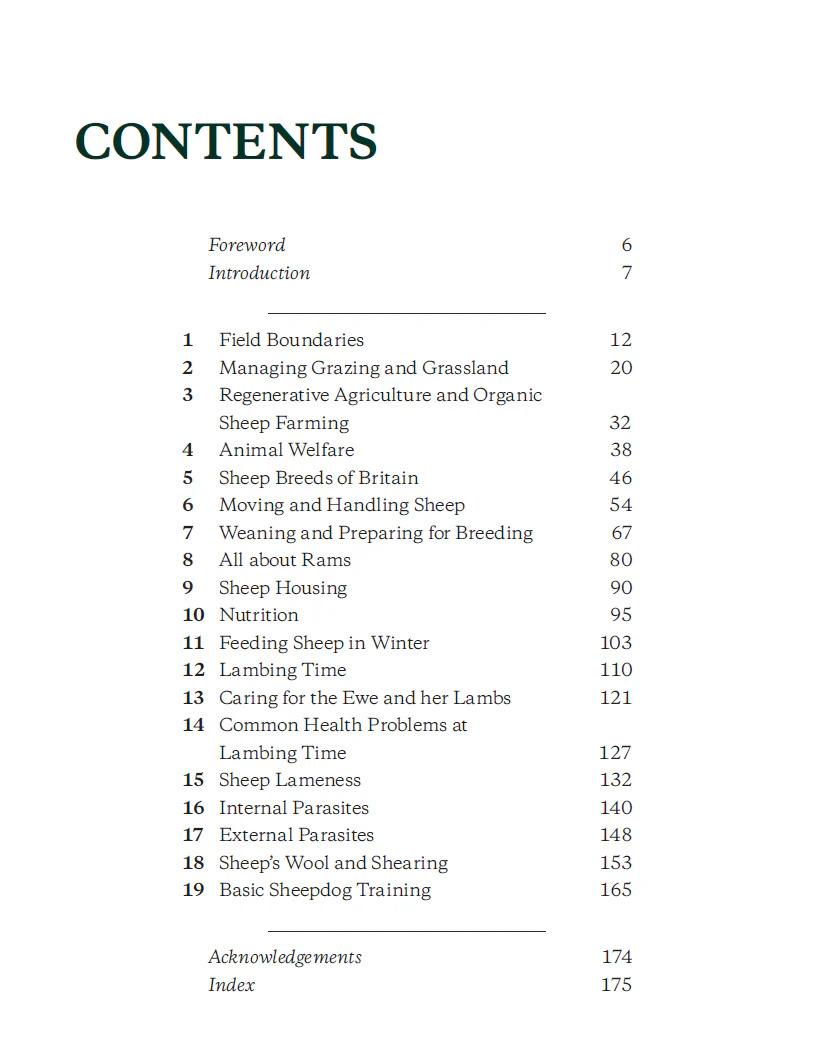 CONTENTS

Foreword 6
Introduction 7

1 Field Boundaries 12
2 Managing Grazing and Grassland 20
3 Regenerative Agriculture and Organic Sheep Farming 32
4 Animal Welfare 38
5 Sheep Breeds of Britain 46
6 Moving and Handling Sheep 54
7 Weaning and Preparing for Breeding 67
8 All about Rams 80
9 Sheep Housing 90
10 Nutrition 95
11 Feeding Sheep in Winter 103
12 Lambing Time 110
13 Caring for the Ewe and her Lambs 121
14 Common Health Problems at Lambing Time 127
15 Sheep Lameness 132
16 Internal Parasites 140
17 External Parasites 148
18 Sheep's Wool and Shearing 153
19 Basic Sheepdog Training 165

Acknowledgements 174
Index 175